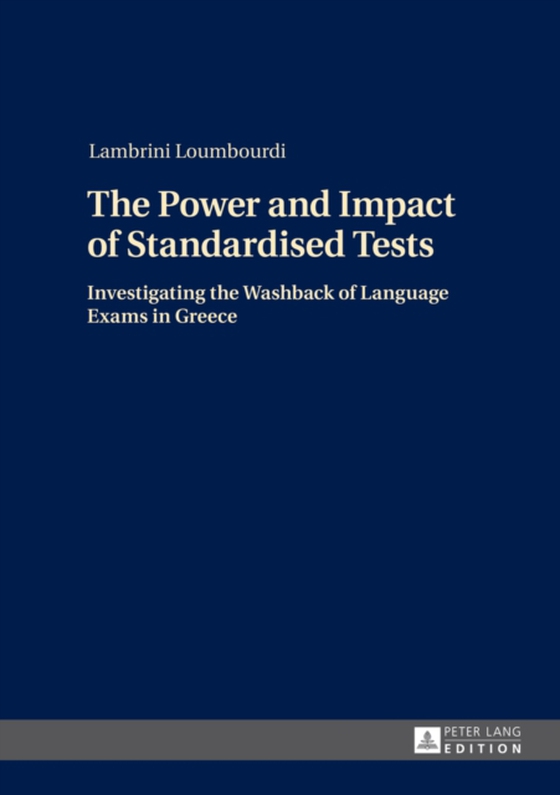 Lambrini Loumbourdi

The Power and Impact of Standardised Tests

Investigating the Washback of Language Exams in Greece

PETER LANG
EDITION